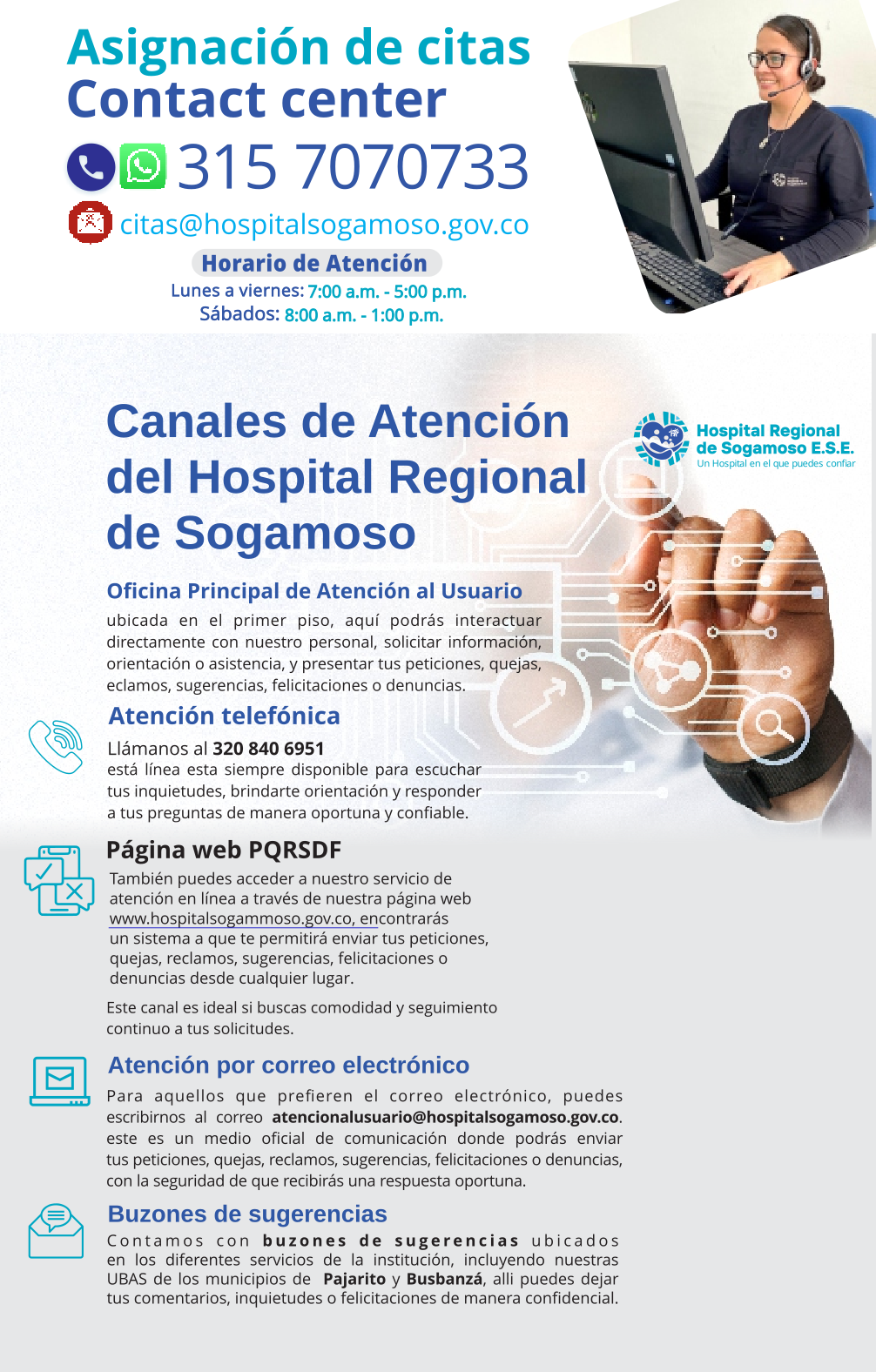 Asignación de citas
Contact center

315 7070733

citas@hospitalsogamoso.gov.co

Horario de Atención
Lunes a viernes: 7:00 a.m. - 5:00 p.m.
Sábados: 8:00 a.m. - 1:00 p.m.

Canales de Atención del Hospital Regional de Sogamoso

Hospital Regional de Sogamoso E.S.E.
Un Hospital en el que puedes confiar

Oficina Principal de Atención al Usuario
ubicada en el primer piso, aquí podrás interactuar directamente con nuestro personal, solicitar información, orientación o asistencia, y presentar tus peticiones, quejas, eclamos, sugerencias, felicitaciones o denuncias.

Atención telefónica
Llámanos al 320 840 6951
está línea esta siempre disponible para escuchar tus inquietudes, brindarte orientación y responder a tus preguntas de manera oportuna y confiable.

Página web PQRSDF
También puedes acceder a nuestro servicio de atención en línea a través de nuestra página web www.hospitalsogammoso.gov.co, encontrarás un sistema a que te permitirá enviar tus peticiones, quejas, reclamos, sugerencias, felicitaciones o denuncias desde cualquier lugar.

Este canal es ideal si buscas comodidad y seguimiento continuo a tus solicitudes.

Atención por correo electrónico
Para aquellos que prefieren el correo electrónico, puedes escribirnos al correo atencionalusuario@hospitalsogamoso.gov.co. este es un medio oficial de comunicación donde podrás enviar tus peticiones, quejas, reclamos, sugerencias, felicitaciones o denuncias, con la seguridad de que recibirás una respuesta oportuna.

Buzones de sugerencias
Contamos con buzones de sugerencias ubicados en los diferentes servicios de la institución, incluyendo nuestras UBAS de los municipios de Pajarito y Busbanzá, alli puedes dejar tus comentarios, inquietudes o felicitaciones de manera confidencial.